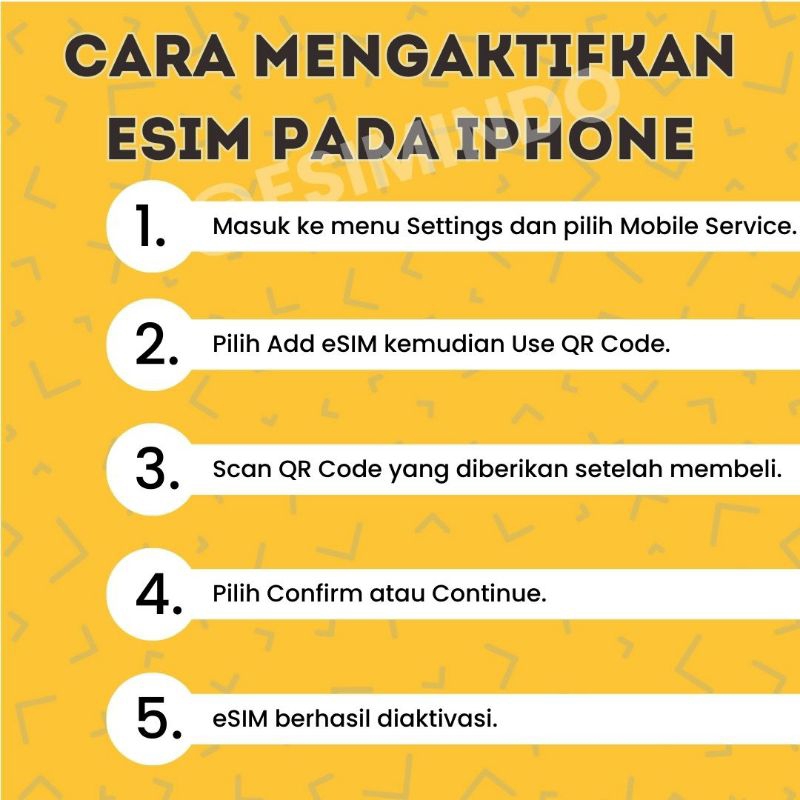 CARA MENGAKTIFKAN ESIM PADA IPHONE

@ESIMINDO

1. Masuk ke menu Settings dan pilih Mobile Service.

2. Pilih Add eSIM kemudian Use QR Code.

3. Scan QR Code yang diberikan setelah membeli.

4. Pilih Confirm atau Continue.

5. eSIM berhasil diaktivasi.